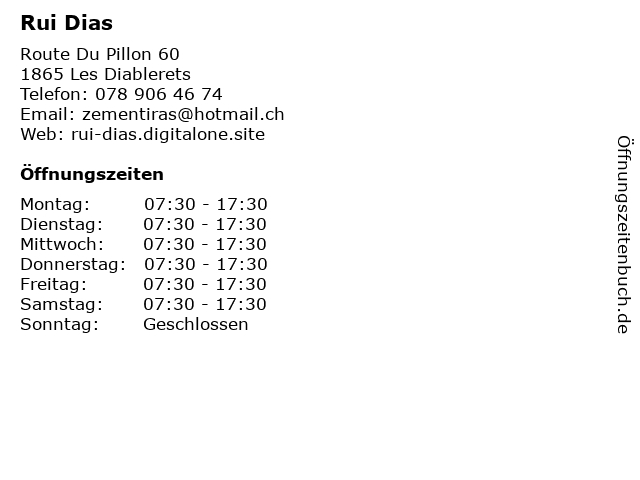 Rui Dias

Route Du Pillon 60
1865 Les Diablerets
Telefon: 078 906 46 74
Email: zementiras@hotmail.ch
Web: rui-dias.digitalone.site

Öffnungszeiten

Montag: 07:30 - 17:30
Dienstag: 07:30 - 17:30
Mittwoch: 07:30 - 17:30
Donnerstag: 07:30 - 17:30
Freitag: 07:30 - 17:30
Samstag: 07:30 - 17:30
Sonntag: Geschlossen

Öffnungszeitenbuch.de